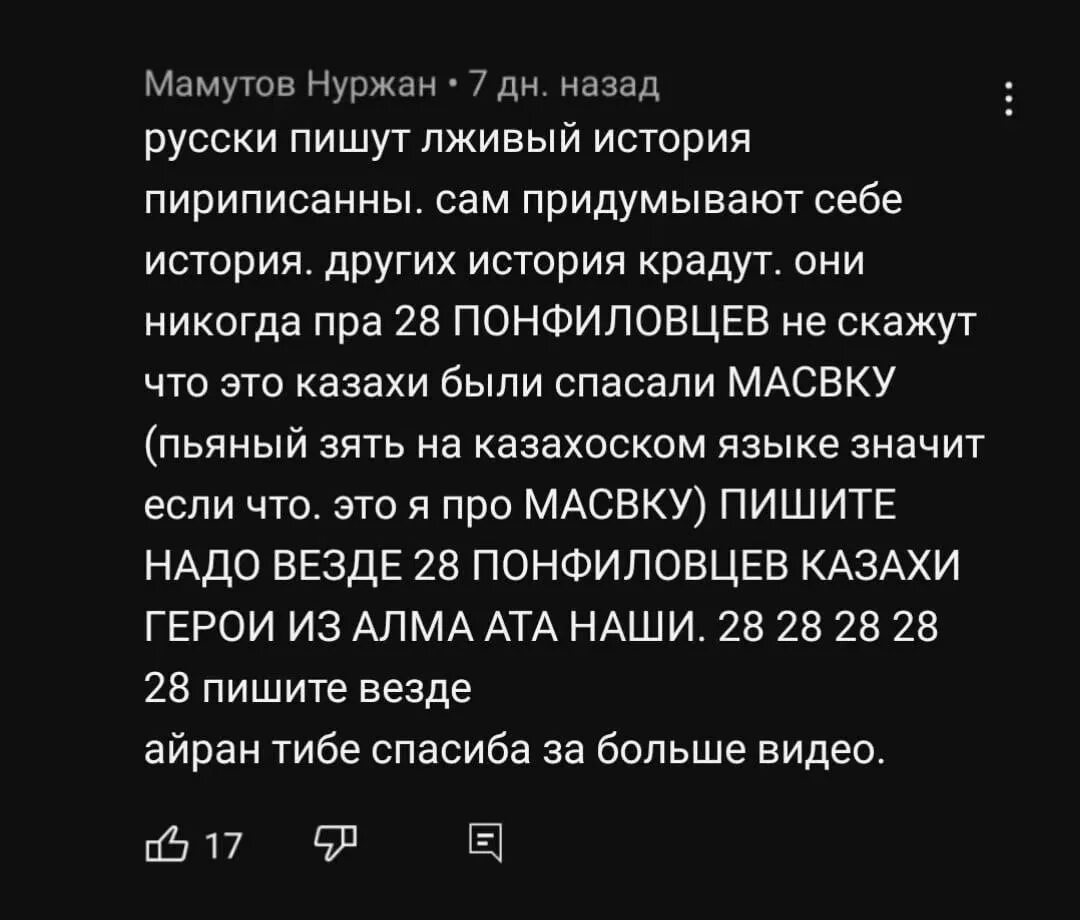 Мамутов Нуржан • 7 дн. назад
русски пишут лживый история пириписанны. сам придумывают себе история. других история крадут. они никогда пра 28 ПОНФИЛОВЦЕВ не скажут что это казахи были спасали МАСВКУ (пьяный зять на казахоском языке значит если что. это я про МАСВКУ) ПИШИТЕ НАДО ВЕЗДЕ 28 ПОНФИЛОВЦЕВ КАЗАХИ ГЕРОИ ИЗ АЛМА АТА НАШИ. 28 28 28 28 28 пишите везде
айран тибе спасиба за больше видео.

17